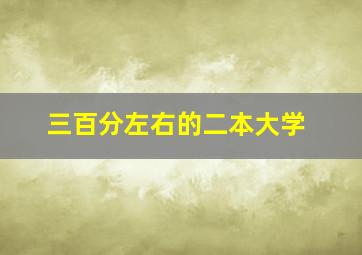 三百分左右的二本大学